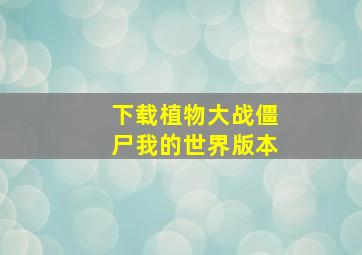 下载植物大战僵尸我的世界版本